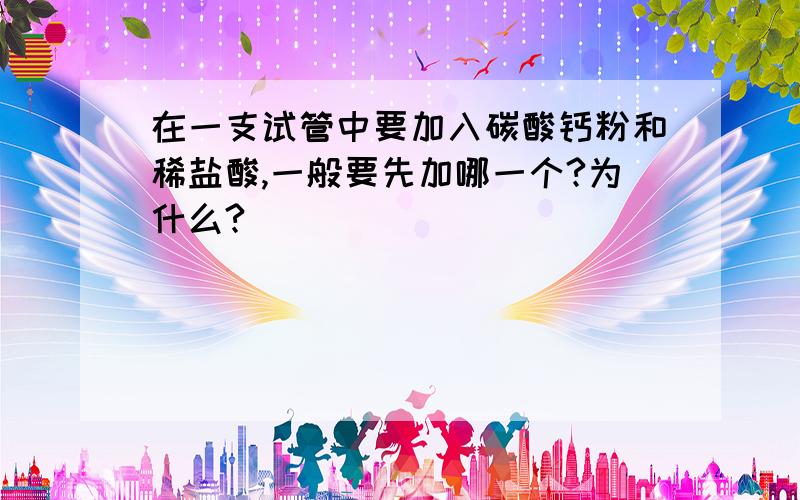 在一支试管中要加入碳酸钙粉和稀盐酸,一般要先加哪一个?为什么?